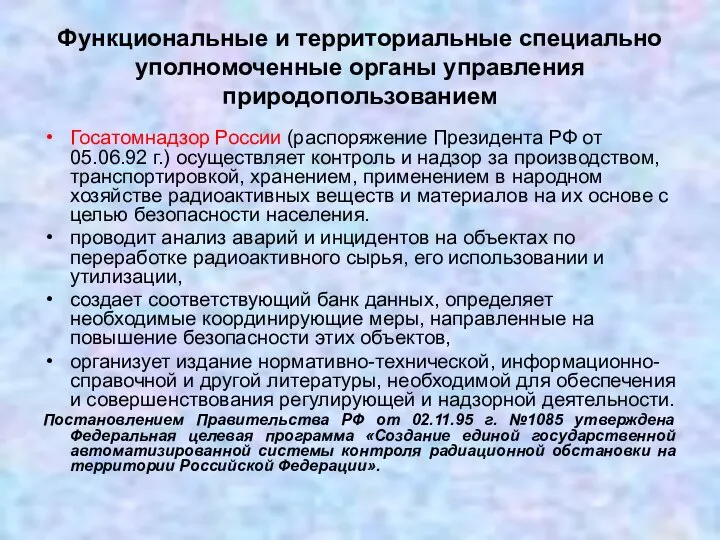 Функциональные и территориальные специально уполномоченные органы управления природопользованием

• Госатомнадзор России (распоряжение Президента РФ от 05.06.92 г.) осуществляет контроль и надзор за производством, транспортировкой, хранением, применением в народном хозяйстве радиоактивных веществ и материалов на их основе с целью безопасности населения.
• проводит анализ аварий и инцидентов на объектах по переработке радиоактивного сырья, его использовании и утилизации,
• создает соответствующий банк данных, определяет необходимые координирующие меры, направленные на повышение безопасности этих объектов,
• организует издание нормативно-технической, информационно-справочной и другой литературы, необходимой для обеспечения и совершенствования регулирующей и надзорной деятельности.

Постановлением Правительства РФ от 02.11.95 г. №1085 утверждена Федеральная целевая программа «Создание единой государственной автоматизированной системы контроля радиационной обстановки на территории Российской Федерации».